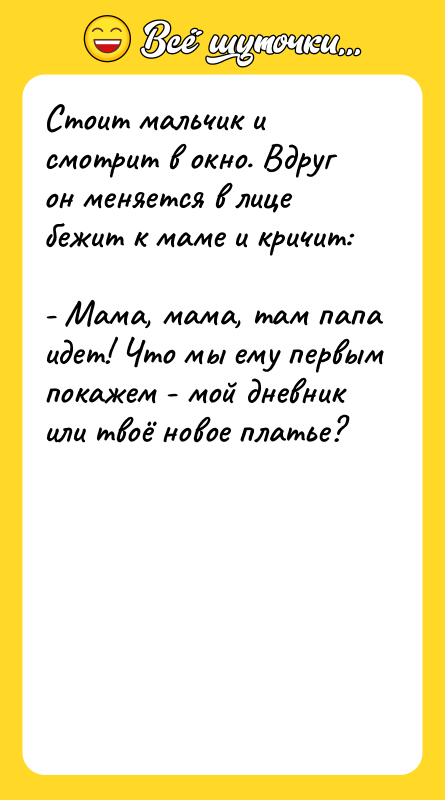 Всё шуточки...

Стоит мальчик и смотрит в окно. Вдруг он меняется в лице бежит к маме и кричит:

- Мама, мама, там папа идет! Что мы ему первым покажем - мой дневник или твоё новое платье?